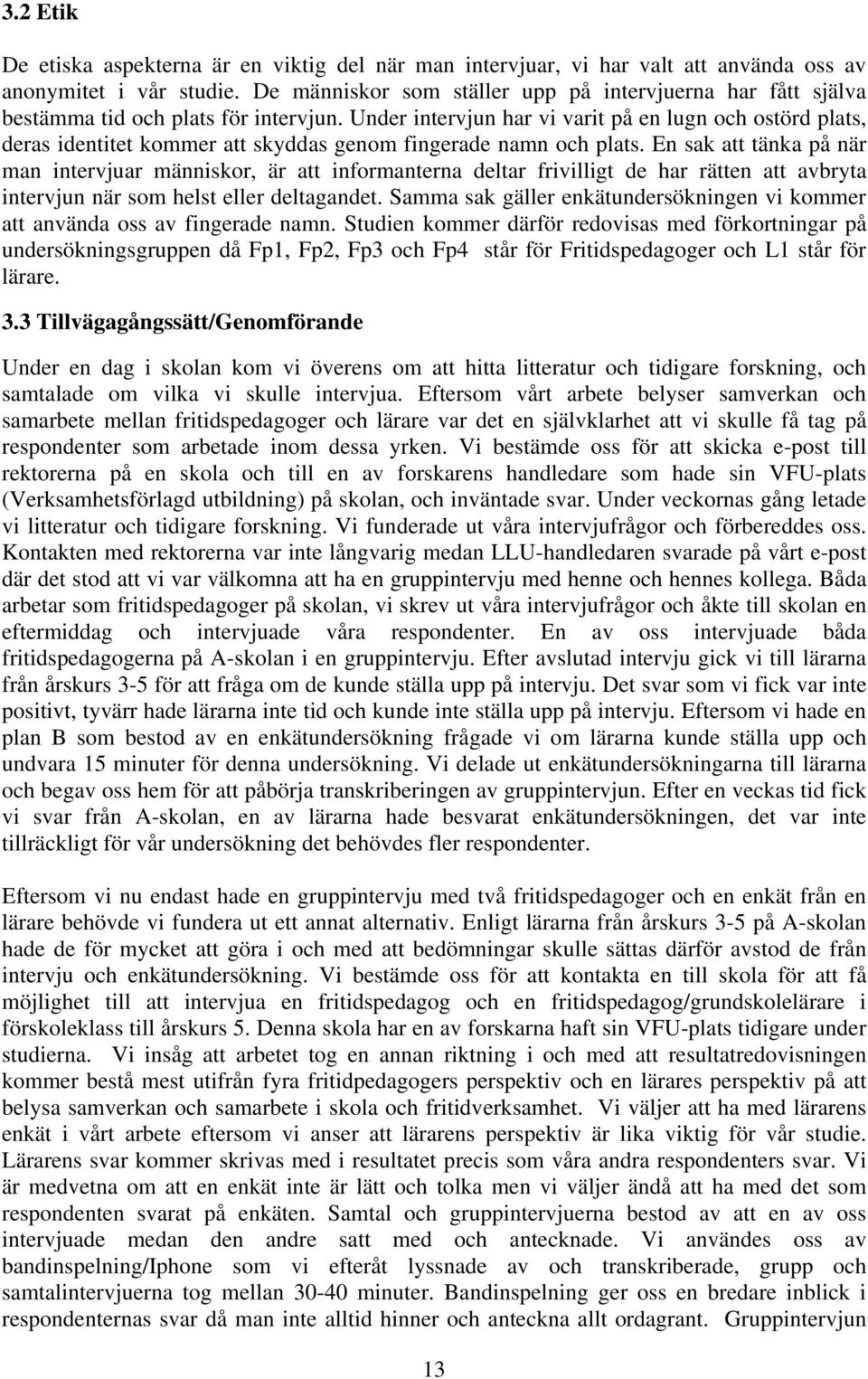 3.2 Etik

De etiska aspekterna är en viktig del när man intervjuar, vi har valt att använda oss av anonymitet i vår studie. De människor som ställer upp på intervjuerna har fått själva bestämma tid och plats för intervjun. Under intervjun har vi varit på en lugn och ostörd plats, deras identitet kommer att skyddas genom fingerade namn och plats. En sak att tänka på när man intervjuar människor, är att informanterna deltar frivilligt de har rätten att avbryta intervjun när som helst eller deltagandet. Samma sak gäller enkätundersökningen vi kommer att använda oss av fingerade namn. Studien kommer därför redovisas med förkortningar på undersökningsgruppen då Fp1, Fp2, Fp3 och Fp4 står för Fritidspedagoger och L1 står för lärare.

3.3 Tillvägagångssätt/Genomförande

Under en dag i skolan kom vi överens om att hitta litteratur och tidigare forskning, och samtalade om vilka vi skulle intervjua. Eftersom vårt arbete belyser samverkan och samarbete mellan fritidspedagoger och lärare var det en självklarhet att vi skulle få tag på respondenter som arbetade inom dessa yrken. Vi bestämde oss för att skicka e-post till rektorerna på en skola och till en av forskarens handledare som hade sin VFU-plats (Verksamhetsförlagd utbildning) på skolan, och inväntade svar. Under veckornas gång letade vi litteratur och tidigare forskning. Vi funderade ut våra intervjufrågor och förbereddes oss. Kontakten med rektorerna var inte långvarig medan LLU-handledaren svarade på vårt e-post där det stod att vi var välkomna att ha en gruppintervju med henne och hennes kollega. Båda arbetar som fritidspedagoger på skolan, vi skrev ut våra intervjufrågor och åkte till skolan en eftermiddag och intervjuade våra respondenter. En av oss intervjuade båda fritidspedagogerna på A-skolan i en gruppintervju. Efter avslutad intervju gick vi till lärarna från årskurs 3-5 för att fråga om de kunde ställa upp på intervju. Det svar som vi fick var inte positivt, tyvärr hade lärarna inte tid och kunde inte ställa upp på intervju. Eftersom vi hade en plan B som bestod av en enkätundersökning frågade vi om lärarna kunde ställa upp och undvara 15 minuter för denna undersökning. Vi delade ut enkätundersökningarna till lärarna och begav oss hem för att påbörja transkriberingen av gruppintervjun. Efter en veckas tid fick vi svar från A-skolan, en av lärarna hade besvarat enkätundersökningen, det var inte tillräckligt för vår undersökning det behövdes fler respondenter.

Eftersom vi nu endast hade en gruppintervju med två fritidspedagoger och en enkät från en lärare behövde vi fundera ut ett annat alternativ. Enligt lärarna från årskurs 3-5 på A-skolan hade de för mycket att göra i och med att bedömningar skulle sättas därför avstod de från intervju och enkätundersökning. Vi bestämde oss för att kontakta en till skola för att få möjlighet till att intervjua en fritidspedagog och en fritidspedagog/grundskolelärare i förskoleklass till årskurs 5. Denna skola har en av forskarna haft sin VFU-plats tidigare under studierna. Vi insåg att arbetet tog en annan riktning i och med att resultatredovisningen kommer bestå mest utifrån fyra fritidpedagogers perspektiv och en lärares perspektiv på att belysa samverkan och samarbete i skola och fritidverksamhet. Vi väljer att ha med lärarens enkät i vårt arbete eftersom vi anser att lärarens perspektiv är lika viktig för vår studie. Lärarens svar kommer skrivas med i resultatet precis som våra andra respondenters svar. Vi är medvetna om att en enkät inte är lätt och tolka men vi väljer ändå att ha med det som respondenten svarat på enkäten. Samtal och gruppintervjuerna bestod av att en av oss intervjuade medan den andre satt med och antecknade. Vi användes oss av bandinspelning/Iphone som vi efteråt lyssnade av och transkriberade, grupp och samtalintervjuerna tog mellan 30-40 minuter. Bandinspelning ger oss en bredare inblick i respondenternas svar då man inte alltid hinner och anteckna allt ordagrant. Gruppintervjun

13